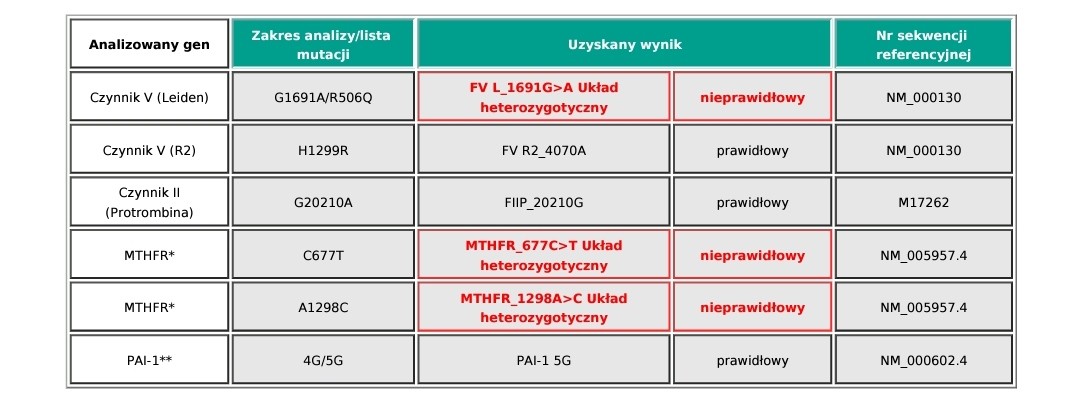 | Analizowany gen | Zakres analizy/lista mutacji | Uzyskany wynik | | Nr sekwencji referencyjnej |
|---|---|---|---|---|
| Czynnik V (Leiden) | G1691A/R506Q | FV L_1691G>A Układ heterozygotyczny | nieprawidłowy | NM_000130 |
| Czynnik V (R2) | H1299R | FV R2_4070A | prawidłowy | NM_000130 |
| Czynnik II (Protrombina) | G20210A | FIIP_20210G | prawidłowy | M17262 |
| MTHFR* | C677T | MTHFR_677C>T Układ heterozygotyczny | nieprawidłowy | NM_005957.4 |
| MTHFR* | A1298C | MTHFR_1298A>C Układ heterozygotyczny | nieprawidłowy | NM_005957.4 |
| PAI-1** | 4G/5G | PAI-1 5G | prawidłowy | NM_000602.4 |